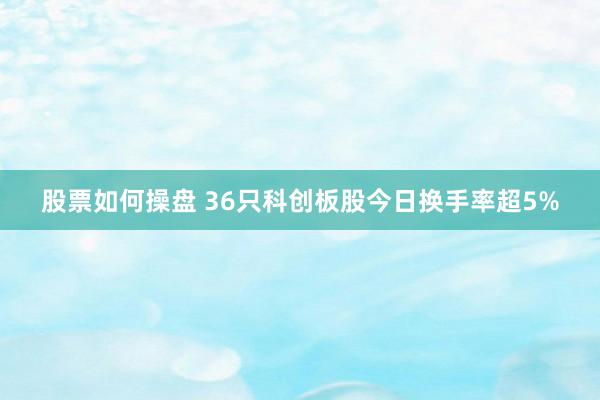 股票如何操盘 36只科创板股今日换手率超5%